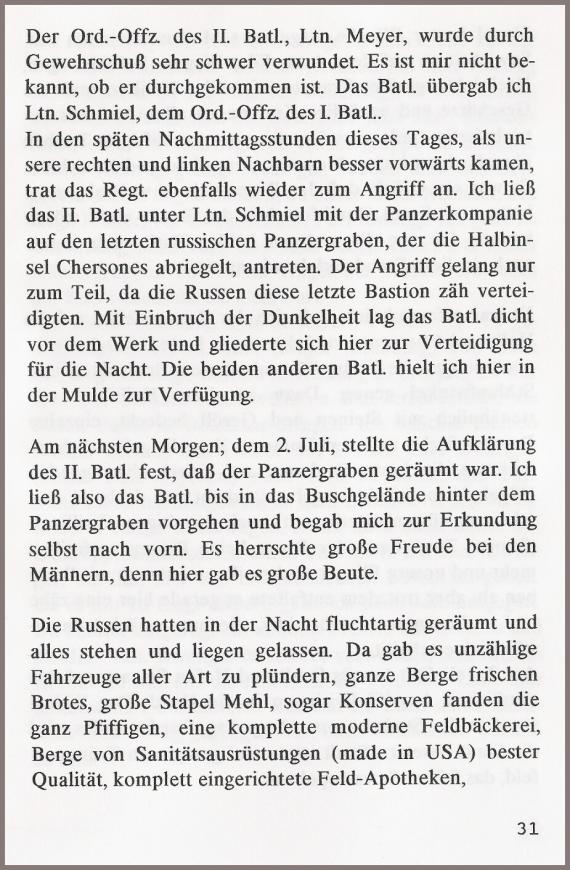 Der Ord.-Offz. des II. Batl., Ltn. Meyer, wurde durch Gewehrschuß sehr schwer verwundet. Es ist mir nicht bekannt, ob er durchgekommen ist. Das Batl. übergab ich Ltn. Schmiel, dem Ord.-Offz. des I. Batl..
In den späten Nachmittagsstunden dieses Tages, als unsere rechten und linken Nachbarn besser vorwärts kamen, trat das Regt. ebenfalls wieder zum Angriff an. Ich ließ das II. Batl. unter Ltn. Schmiel mit der Panzerkompanie auf den letzten russischen Panzergraben, der die Halbinsel Chersones abriegelt, antreten. Der Angriff gelang nur zum Teil, da die Russen diese letzte Bastion zäh verteidigten. Mit Einbruch der Dunkelheit lag das Batl. dicht vor dem Werk und gliederte sich hier zur Verteidigung für die Nacht. Die beiden anderen Batl. hielt ich hier in der Mulde zur Verfügung.

Am nächsten Morgen; dem 2. Juli, stellte die Aufklärung des II. Batl. fest, daß der Panzergraben geräumt war. Ich ließ also das Batl. bis in das Buschgelände hinter dem Panzergraben vorgehen und begab mich zur Erkundung selbst nach vorn. Es herrschte große Freude bei den Männern, denn hier gab es große Beute.

Die Russen hatten in der Nacht fluchtartig geräumt und alles stehen und liegen gelassen. Da gab es unzählige Fahrzeuge aller Art zu plündern, ganze Berge frischen Brotes, große Stapel Mehl, sogar Konserven fanden die ganz Pfiffigen, eine komplette moderne Feldbäckerei, Berge von Sanitätsausrüstungen (made in USA) bester Qualität, komplett eingerichtete Feld-Apotheken,

31